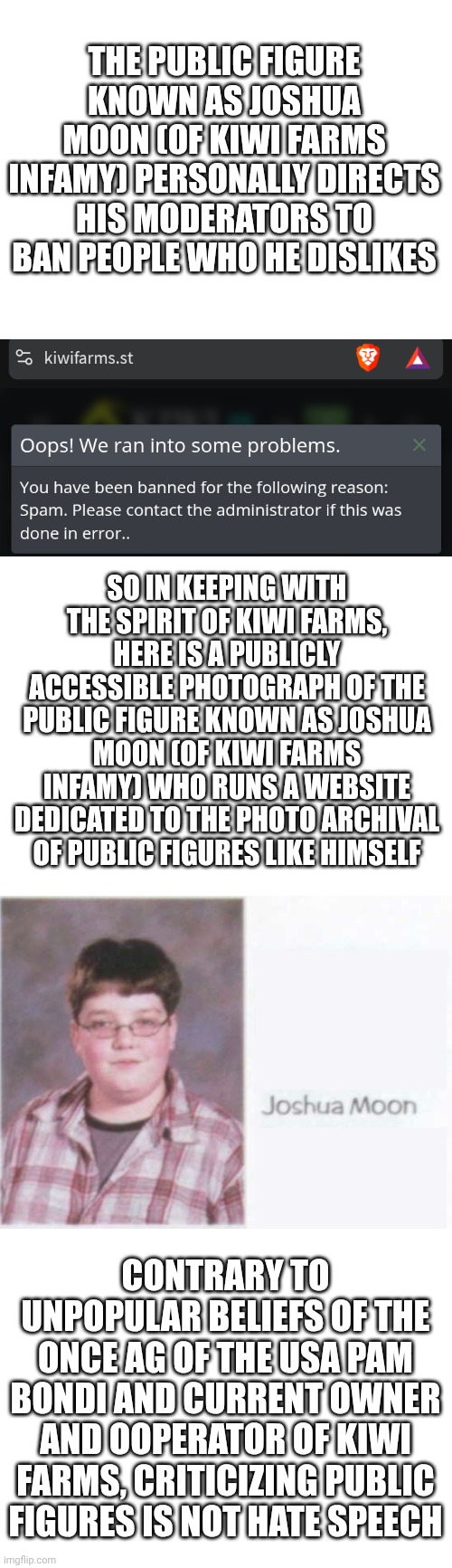 THE PUBLIC FIGURE KNOWN AS JOSHUA MOON (OF KIWI FARMS INFAMY) PERSONALLY DIRECTS HIS MODERATORS TO BAN PEOPLE WHO HE DISLIKES

kiwifarms.st

Oops! We ran into some problems.

You have been banned for the following reason: Spam. Please contact the administrator if this was done in error..

SO IN KEEPING WITH THE SPIRIT OF KIWI FARMS, HERE IS A PUBLICLY ACCESSIBLE PHOTOGRAPH OF THE PUBLIC FIGURE KNOWN AS JOSHUA MOON (OF KIWI FARMS INFAMY) WHO RUNS A WEBSITE DEDICATED TO THE PHOTO ARCHIVAL OF PUBLIC FIGURES LIKE HIMSELF

Joshua Moon

CONTRARY TO UNPOPULAR BELIEFS OF THE ONCE AG OF THE USA PAM BONDI AND CURRENT OWNER AND OOPERATOR OF KIWI FARMS, CRITICIZING PUBLIC FIGURES IS NOT HATE SPEECH

imgflip.com